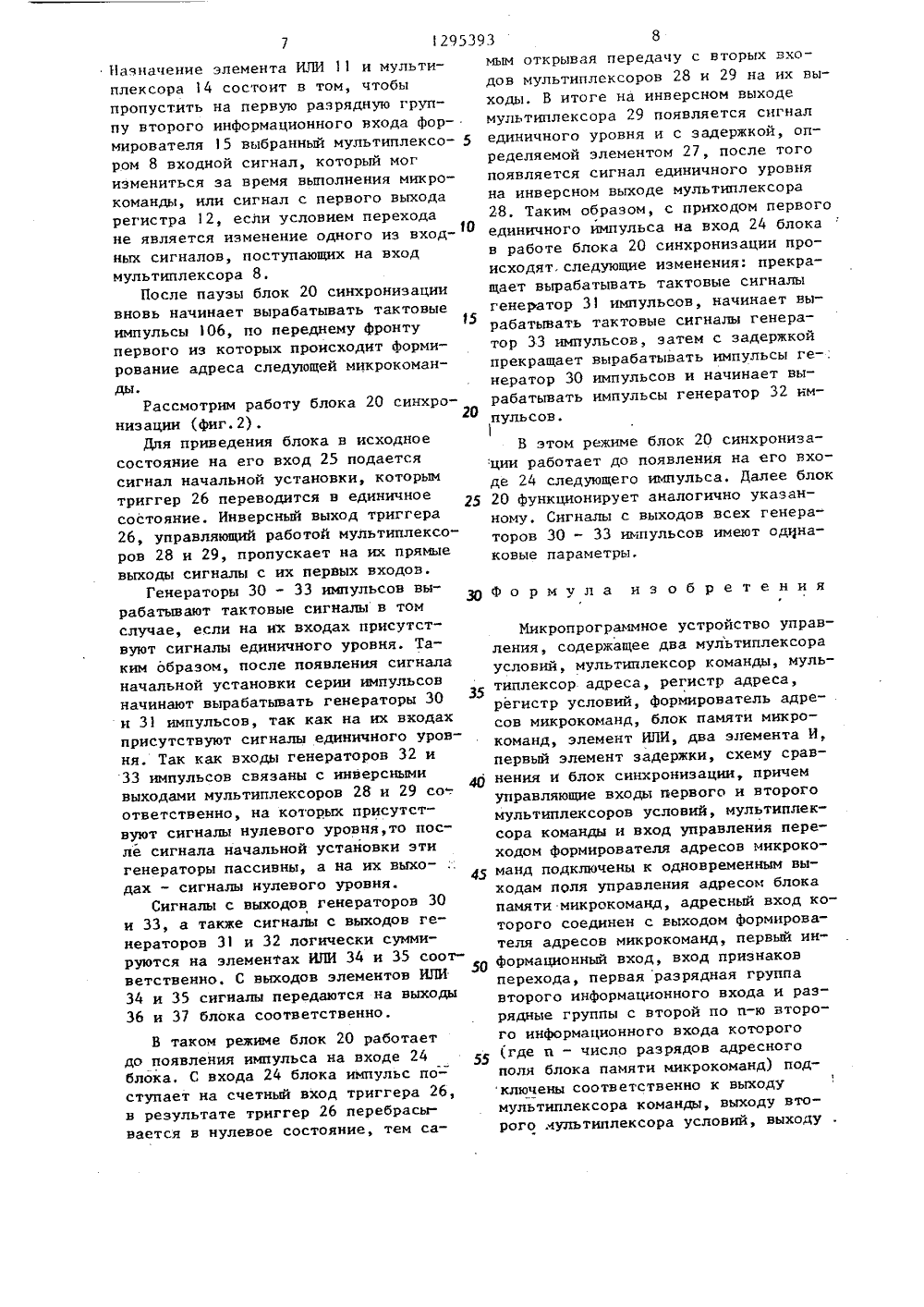 7 1295393 8

Назначение элемента ИЛИ 11 и мультиплексора 14 состоит в том, чтобы пропустить на первую разрядную группу второго информационного входа формирователя 15 выбранный мультиплексором 8 входной сигнал, который мог измениться за время выполнения микрокоманды, или сигнал с первого выхода регистра 12, если условием перехода не является изменение одного из входных сигналов, поступающих на вход мультиплексора 8.

После паузы блок 20 синхронизации вновь начинает вырабатывать тактовые импульсы 106, по переднему фронту первого из которых происходит формирование адреса следующей микрокоманды.

Рассмотрим работу блока 20 синхронизации (фиг.2).

Для приведения блока в исходное состояние на его вход 25 подается сигнал начальной установки, которым триггер 26 переводится в единичное состояние. Инверсный выход триггера 26, управляющий работой мультиплексоров 28 и 29, пропускает на их прямые выходы сигналы с их первых входов.

Генераторы 30 - 33 импульсов вырабатывают тактовые сигналы в том случае, если на их входах присутствуют сигналы единичного уровня. Таким образом, после появления сигнала начальной установки серии импульсов начинают вырабатывать генераторы 30 и 31 импульсов, так как на их входах присутствуют сигналы единичного уровня. Так как входы генераторов 32 и 33 импульсов связаны с инверсными выходами мультиплексоров 28 и 29 соответственно, на которых присутствуют сигналы нулевого уровня,то после сигнала начальной установки эти генераторы пассивны, а на их выходах - сигналы нулевого уровня.

Сигналы с выходов генераторов 30 и 33, а также сигналы с выходов генераторов 31 и 32 логически суммируются на элементах ИЛИ 34 и 35 соответственно. С выходов элементов ИЛИ 34 и 35 сигналы передаются на выходы 36 и 37 блока соответственно.

В таком режиме блок 20 работает до появления импульса на входе 24 блока. С входа 24 блока импульс поступает на счетный вход триггера 26, в результате триггер 26 перебрасывается в нулевое состояние, тем самым открывая передачу с вторых входов мультиплексоров 28 и 29 на их выходы. В итоге на инверсном выходе мультиплексора 29 появляется сигнал единичного уровня и с задержкой, определяемой элементом 27, после того появляется сигнал единичного уровня на инверсном выходе мультиплексора 28. Таким образом, с приходом первого единичного импульса на вход 24 блока в работе блока 20 синхронизации происходят следующие изменения: прекращает вырабатывать тактовые сигналы генератор 31 импульсов, начинает вырабатывать тактовые сигналы генератор 33 импульсов, затем с задержкой прекращает вырабатывать импульсы генератор 30 импульсов и начинает вырабатывать импульсы генератор 32 импульсов.

В этом режиме блок 20 синхронизации работает до появления на его входе 24 следующего импульса. Далее блок 20 функционирует аналогично указанному. Сигналы с выходов всех генераторов 30 - 33 импульсов имеют одинаковые параметры.

Формула изобретения

Микропрограммное устройство управления, содержащее два мультиплексора условий, мультиплексор команды, мультиплексор адреса, регистр адреса, регистр условий, формирователь адресов микрокоманд, блок памяти микрокоманд, элемент ИЛИ, два элемента И, первый элемент задержки, схему сравнения и блок синхронизации, причем управляющие входы первого и второго мультиплексоров условий, мультиплексора команды и вход управления переходом формирователя адресов микрокоманд подключены к одновременным выходам поля управления адресом блока памяти микрокоманд, адресный вход которого соединен с выходом формирователя адресов микрокоманд, первый информационный вход, вход признаков перехода, первая разрядная группа второго информационного входа и разрядные группы с второй по n-ю второго информационного входа которого (где n - число разрядов адресного поля блока памяти микрокоманд) подключены соответственно к выходу мультиплексора команды, выходу второго мультиплексора условий, выходу

5
10
15
20
25
30
35
40
45
50
55